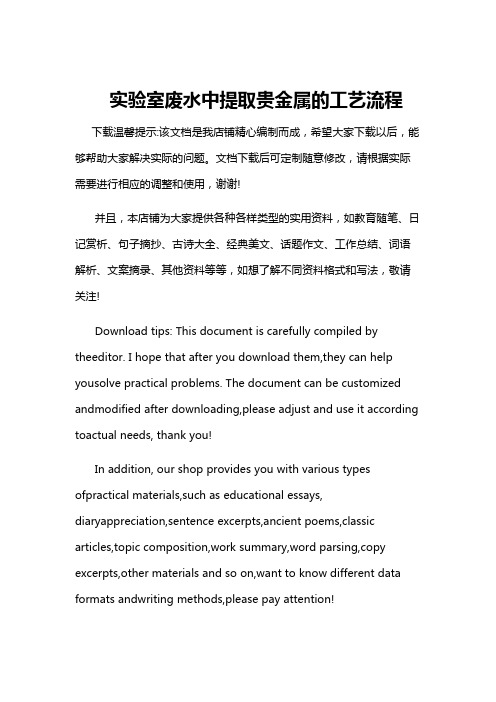 实验室废水中提取贵金属的工艺流程

下载温馨提示:该文档是我店铺精心编制而成，希望大家下载以后，能够帮助大家解决实际的问题。文档下载后可定制随意修改，请根据实际需要进行相应的调整和使用，谢谢!

并且，本店铺为大家提供各种各样类型的实用资料，如教育随笔、日记赏析、句子摘抄、古诗大全、经典美文、话题作文、工作总结、词语解析、文案摘录、其他资料等等，如想了解不同资料格式和写法，敬请关注!

Download tips: This document is carefully compiled by theeditor. I hope that after you download them,they can help yousolve practical problems. The document can be customized andmodified after downloading,please adjust and use it according toactual needs, thank you!

In addition, our shop provides you with various types ofpractical materials,such as educational essays, diaryappreciation,sentence excerpts,ancient poems,classic articles,topic composition,work summary,word parsing,copy excerpts,other materials and so on,want to know different data formats andwriting methods,please pay attention!